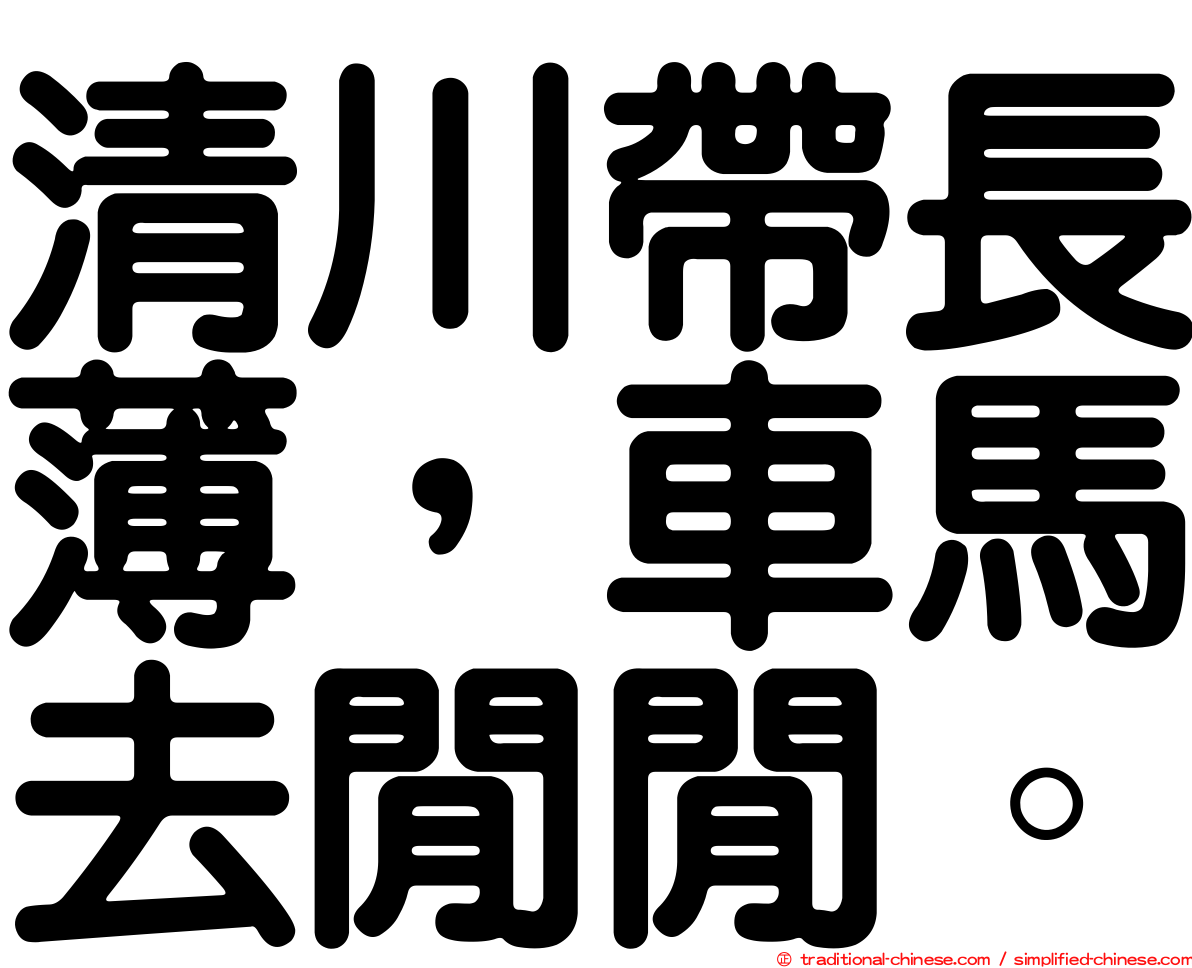 清川帶長薄，車馬去閒閒。

㊣ traditional-chinese.com / simplified-chinese.com